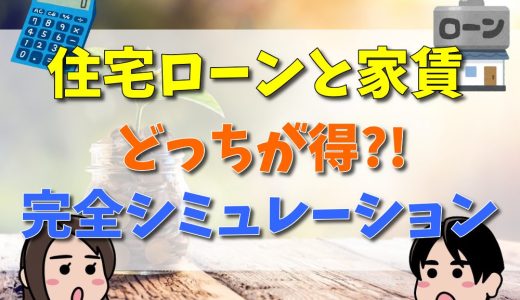 ローン

住宅ローンと家賃

どっちが得?!

完全シミュレーション